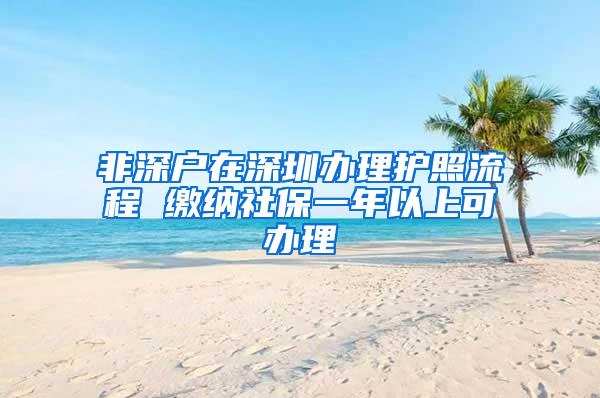 非深户在深圳办理护照流程 缴纳社保一年以上可办理